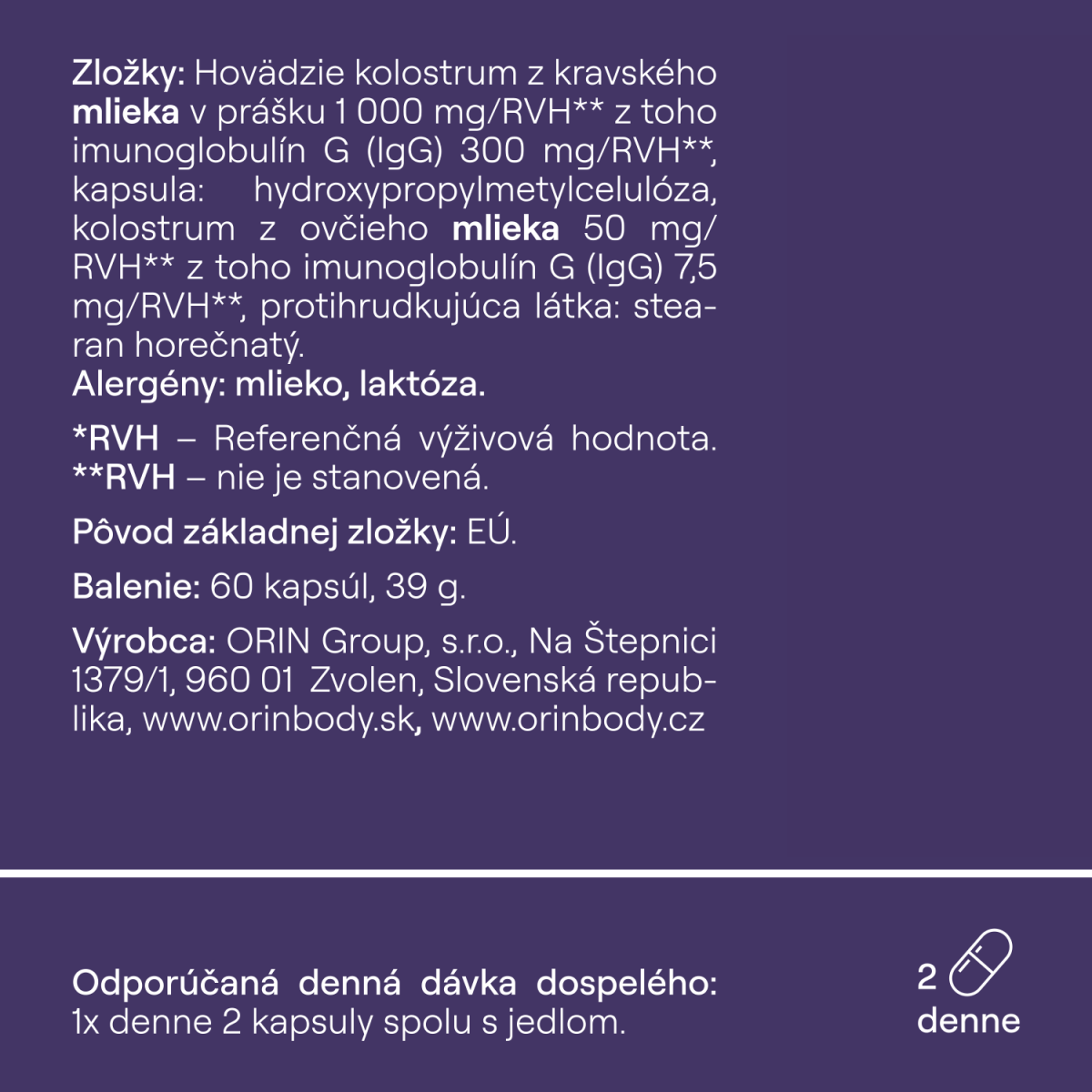 Zložky: Hovädzie kolostrum z kravského mlieka v prášku 1 000 mg/RVH** z toho imunoglobulín G (IgG) 300 mg/RVH**, kapsula: hydroxypropylmetylcelulóza, kolostrum z ovčieho mlieka 50 mg/RVH** z toho imunoglobulín G (IgG) 7,5 mg/RVH**, protihrudkujúca látka: stearan horečnatý.
Alergény: mlieko, laktóza.

*RVH – Referenčná výživová hodnota.
**RVH – nie je stanovená.

Pôvod základnej zložky: EÚ.

Balenie: 60 kapsúl, 39 g.

Výrobca: ORIN Group, s.r.o., Na Štepnici 1379/1, 960 01 Zvolen, Slovenská republika, www.orinbody.sk, www.orinbody.cz

Odporúčaná denná dávka dospelého: 1x denne 2 kapsuly spolu s jedlom.

2
denne